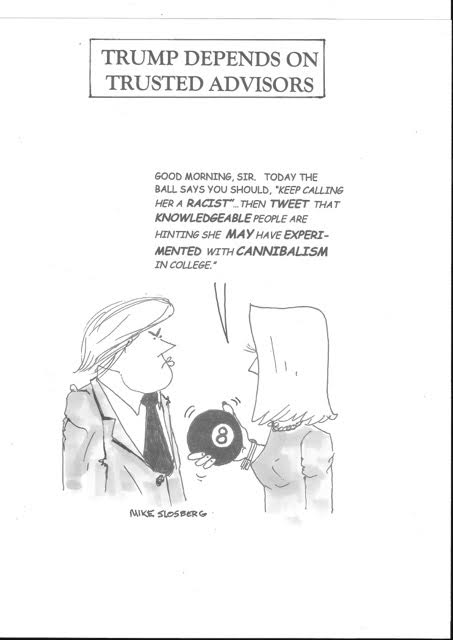 TRUMP DEPENDS ON TRUSTED ADVISORS

GOOD MORNING, SIR. TODAY THE BALL SAYS YOU SHOULD, "KEEP CALLING HER A RACIST"...THEN TWEET THAT KNOWLEDGEABLE PEOPLE ARE HINTING SHE MAY HAVE EXPERIMENTED WITH CANNIBALISM IN COLLEGE."

8

MIKE SLOSBERG